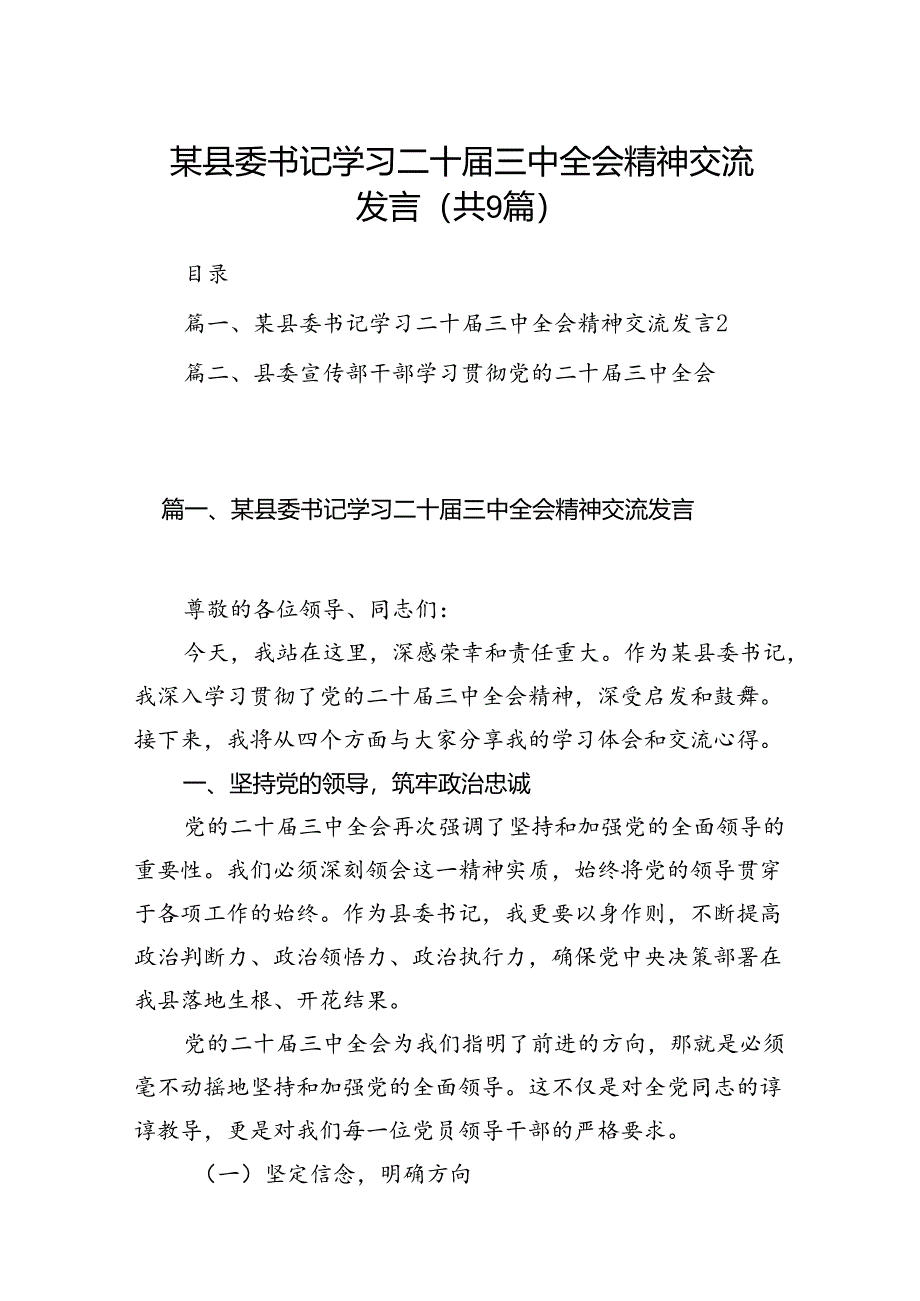 某县委书记学习二十届三中全会精神交流发言（共9篇）

目录

篇一、某县委书记学习二十届三中全会精神交流发言2

篇二、县委宣传部干部学习贯彻党的二十届三中全会

篇一、某县委书记学习二十届三中全会精神交流发言

尊敬的各位领导、同志们：

今天，我站在这里，深感荣幸和责任重大。作为某县委书记，我深入学习贯彻了党的二十届三中全会精神，深受启发和鼓舞。接下来，我将从四个方面与大家分享我的学习体会和交流心得。

一、坚持党的领导，筑牢政治忠诚

党的二十届三中全会再次强调了坚持和加强党的全面领导的重要性。我们必须深刻领会这一精神实质，始终将党的领导贯穿于各项工作的始终。作为县委书记，我更要以身作则，不断提高政治判断力、政治领悟力、政治执行力，确保党中央决策部署在我县落地生根、开花结果。

党的二十届三中全会为我们指明了前进的方向，那就是必须毫不动摇地坚持和加强党的全面领导。这不仅是对全党同志的谆谆教导，更是对我们每一位党员领导干部的严格要求。

（一）坚定信念，明确方向